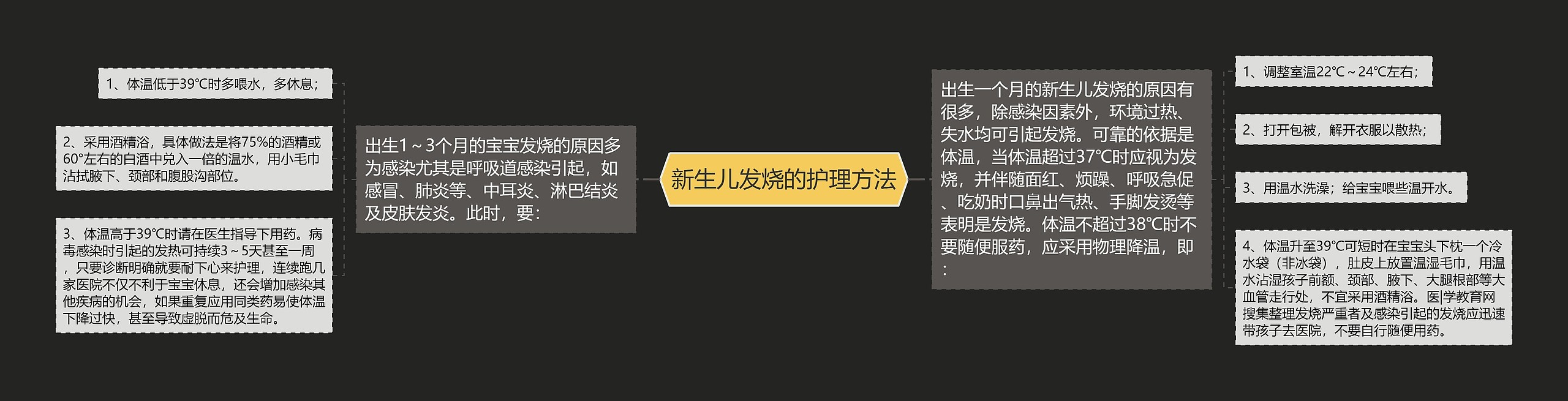 新生儿发烧的护理方法

出生1～3个月的宝宝发烧的原因多为感染尤其是呼吸道感染引起，如感冒、肺炎等、中耳炎、淋巴结炎及皮肤发炎。此时，要：

1、体温低于39℃时多喂水，多休息；

2、采用酒精浴，具体做法是将75%的酒精或60°左右的白酒中兑入一倍的温水，用小毛巾沾拭腋下、颈部和腹股沟部位。

3、体温高于39℃时请在医生指导下用药。病毒感染时引起的发热可持续3～5天甚至一周，只要诊断明确就要耐下心来护理，连续跑几家医院不仅不利于宝宝休息，还会增加感染其他疾病的机会，如果重复应用同类药易使体温下降过快，甚至导致虚脱而危及生命。

出生一个月的新生儿发烧的原因有很多，除感染因素外，环境过热、失水均可引起发烧。可靠的依据是体温，当体温超过37℃时应视为发烧，并伴随面红、烦躁、呼吸急促、吃奶时口鼻出气热、手脚发烫等表明是发烧。体温不超过38℃时不要随便服药，应采用物理降温，即：

1、调整室温22℃～24℃左右；

2、打开包被，解开衣服以散热；

3、用温水洗澡；给宝宝喂些温开水。

4、体温升至39℃可短时在宝宝头下枕一个冷水袋（非冰袋），肚皮上放置温湿毛巾，用温水沾湿孩子前额、颈部、腋下、大腿根部等大血管走行处，不宜采用酒精浴。医|学教育网搜集整理发烧严重者及感染引起的发烧应迅速带孩子去医院，不要自行随便用药。